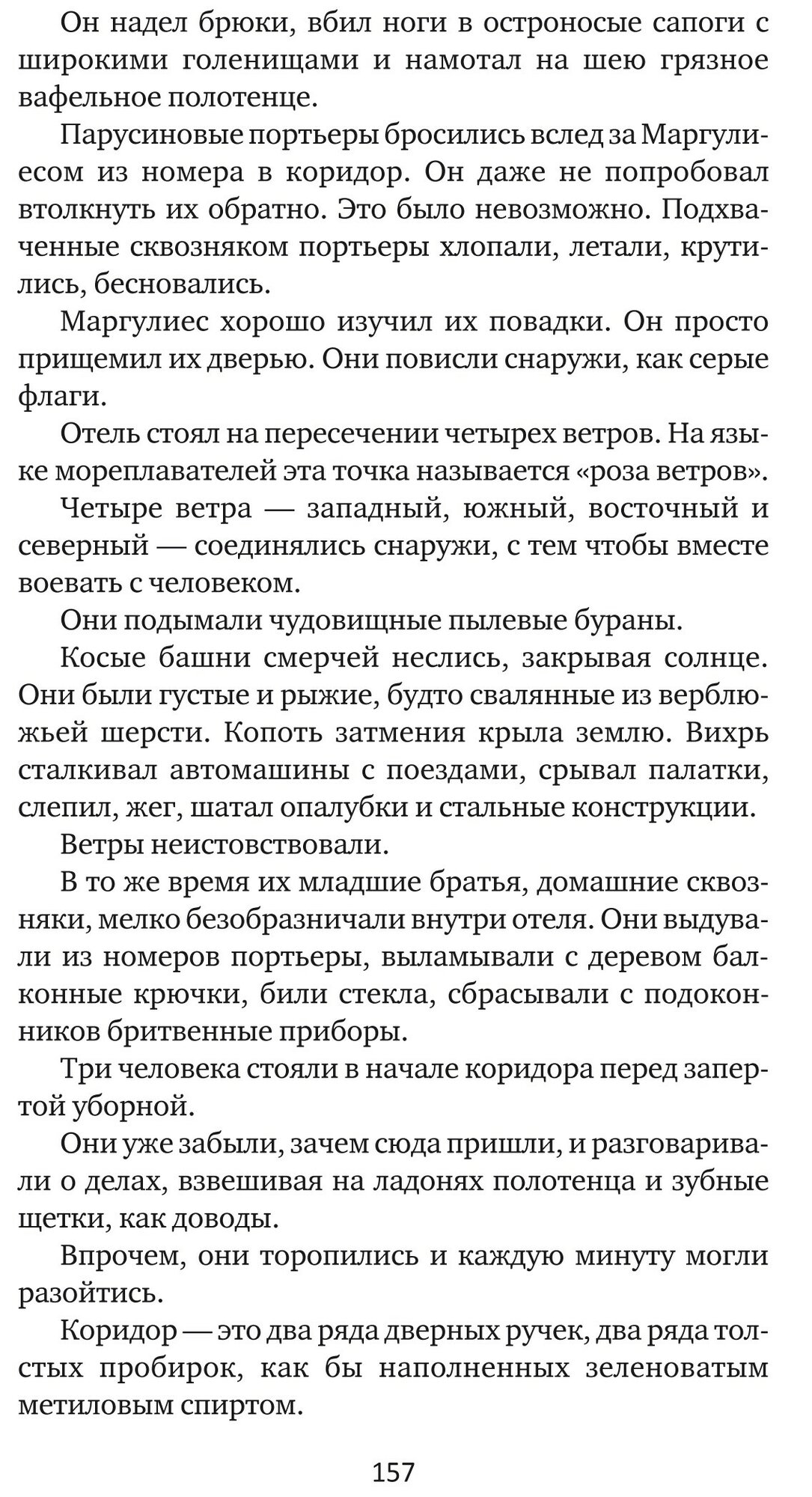 Он надел брюки, вбил ноги в остроносые сапоги с широкими голенищами и намотал на шею грязное вафельное полотенце.

Парусиновые портьеры бросились вслед за Маргулиесом из номера в коридор. Он даже не попробовал втолкнуть их обратно. Это было невозможно. Подхваченные сквозняком портьеры хлопали, летали, крутились, бесновались.

Маргулиес хорошо изучил их повадки. Он просто прищемил их дверью. Они повисли снаружи, как серые флаги.

Отель стоял на пересечении четырех ветров. На языке мореплавателей эта точка называется «роза ветров».

Четыре ветра — западный, южный, восточный и северный — соединялись снаружи, с тем чтобы вместе воевать с человеком.

Они подымали чудовищные пылевые бураны.

Косые башни смерчей неслись, закрывая солнце. Они были густые и рыжие, будто свалянные из верблюжьей шерсти. Копоть затмения крыла землю. Вихрь сталкивал автомашины с поездами, срывал палатки, слепил, жег, шатал опалубки и стальные конструкции.

Ветры неистовствовали.

В то же время их младшие братья, домашние сквозняки, мелко безобразничали внутри отеля. Они выдували из номеров портьеры, выламывали с деревом балконные крючки, били стекла, сбрасывали с подоконников бритвенные приборы.

Три человека стояли в начале коридора перед запертой уборной.

Они уже забыли, зачем сюда пришли, и разговаривали о делах, взвешивая на ладонях полотенца и зубные щетки, как доводы.

Впрочем, они торопились и каждую минуту могли разойтись.

Коридор — это два ряда дверных ручек, два ряда толстых пробирок, как бы наполненных зеленоватым метиловым спиртом.

157